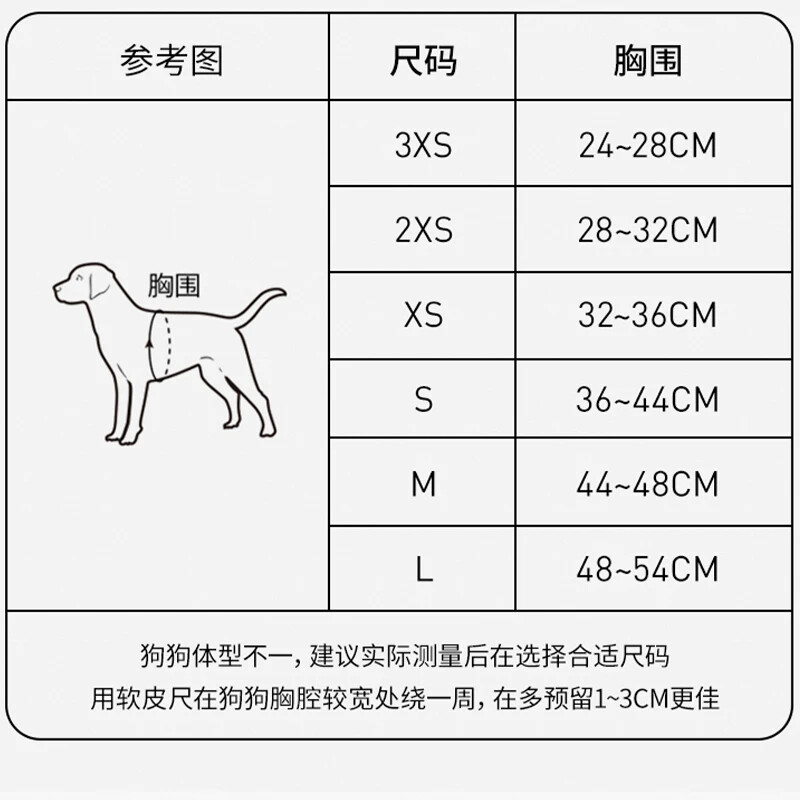 | 参考图 | 尺码 | 胸围 |
|---|---|---|
| 胸围 | 3XS | 24~28CM |
| | 2XS | 28~32CM |
| | XS | 32~36CM |
| | S | 36~44CM |
| | M | 44~48CM |
| | L | 48~54CM |

狗狗体型不一，建议实际测量后在选择合适尺码
用软皮尺在狗狗胸腔较宽处绕一周，在多预留1~3CM更佳